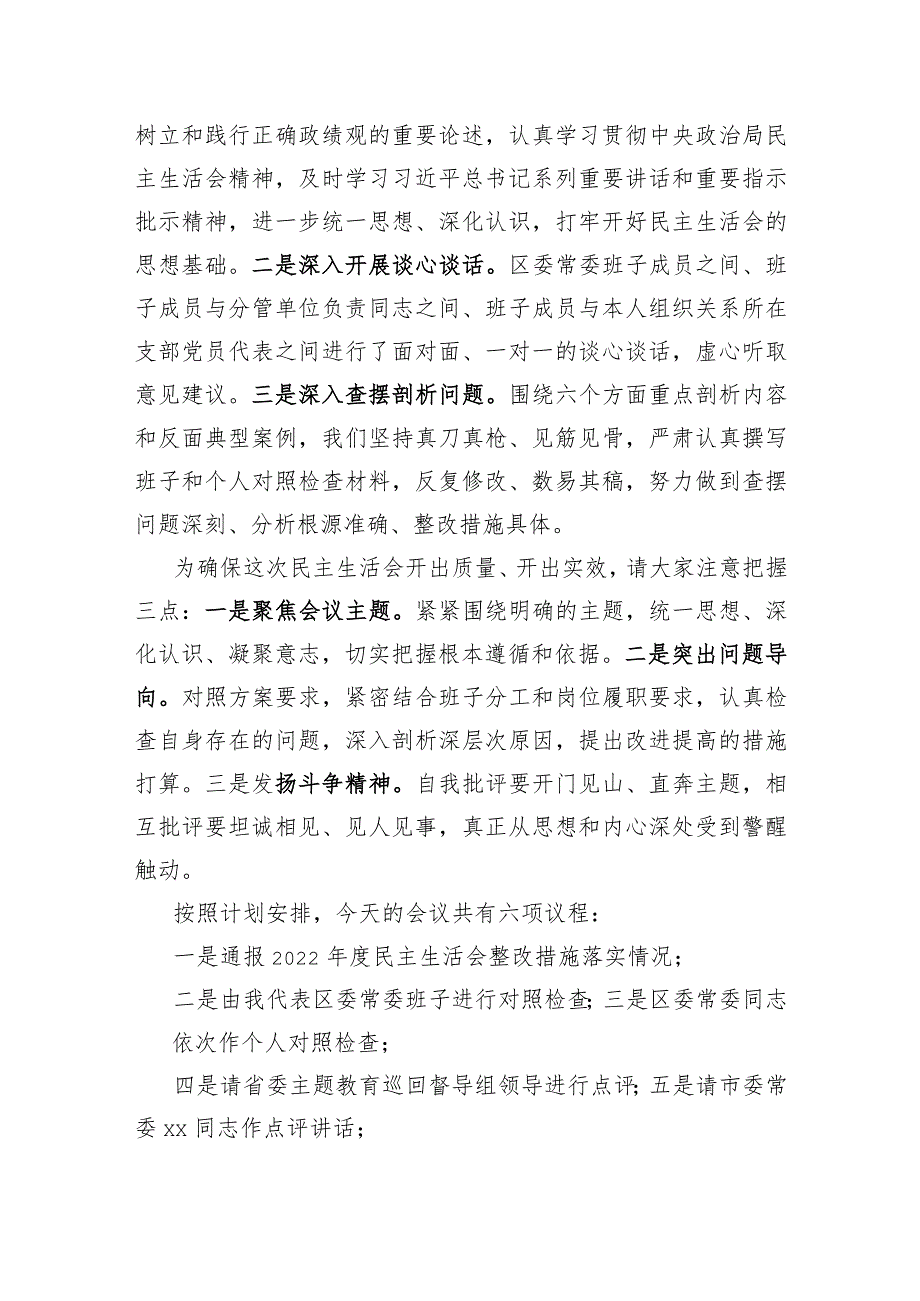 树立和践行正确政绩观的重要论述，认真学习贯彻中央政治局民主生活会精神，及时学习习近平总书记系列重要讲话和重要指示批示精神，进一步统一思想、深化认识，打牢开好民主生活会的思想基础。二是深入开展谈心谈话。区委常委班子成员之间、班子成员与分管单位负责同志之间、班子成员与本人组织关系所在支部党员代表之间进行了面对面、一对一的谈心谈话，虚心听取意见建议。三是深入查摆剖析问题。围绕六个方面重点剖析内容和反面典型案例，我们坚持真刀真枪、见筋见骨，严肃认真撰写班子和个人对照检查材料，反复修改、数易其稿，努力做到查摆问题深刻、分析根源准确、整改措施具体。

为确保这次民主生活会开出质量、开出实效，请大家注意把握三点：一是聚焦会议主题。紧紧围绕明确的主题，统一思想、深化认识、凝聚意志，切实把握根本遵循和依据。二是突出问题导向。对照方案要求，紧密结合班子分工和岗位履职要求，认真检查自身存在的问题，深入剖析深层次原因，提出改进提高的措施打算。三是发扬斗争精神。自我批评要开门见山、直奔主题，相互批评要坦诚相见、见人见事，真正从思想和内心深处受到警醒触动。

按照计划安排，今天的会议共有六项议程：

一是通报 2022 年度民主生活会整改措施落实情况；

二是由我代表区委常委班子进行对照检查；三是区委常委同志依次作个人对照检查；

四是请省委主题教育巡回督导组领导进行点评；五是请市委常委 xx 同志作点评讲话；